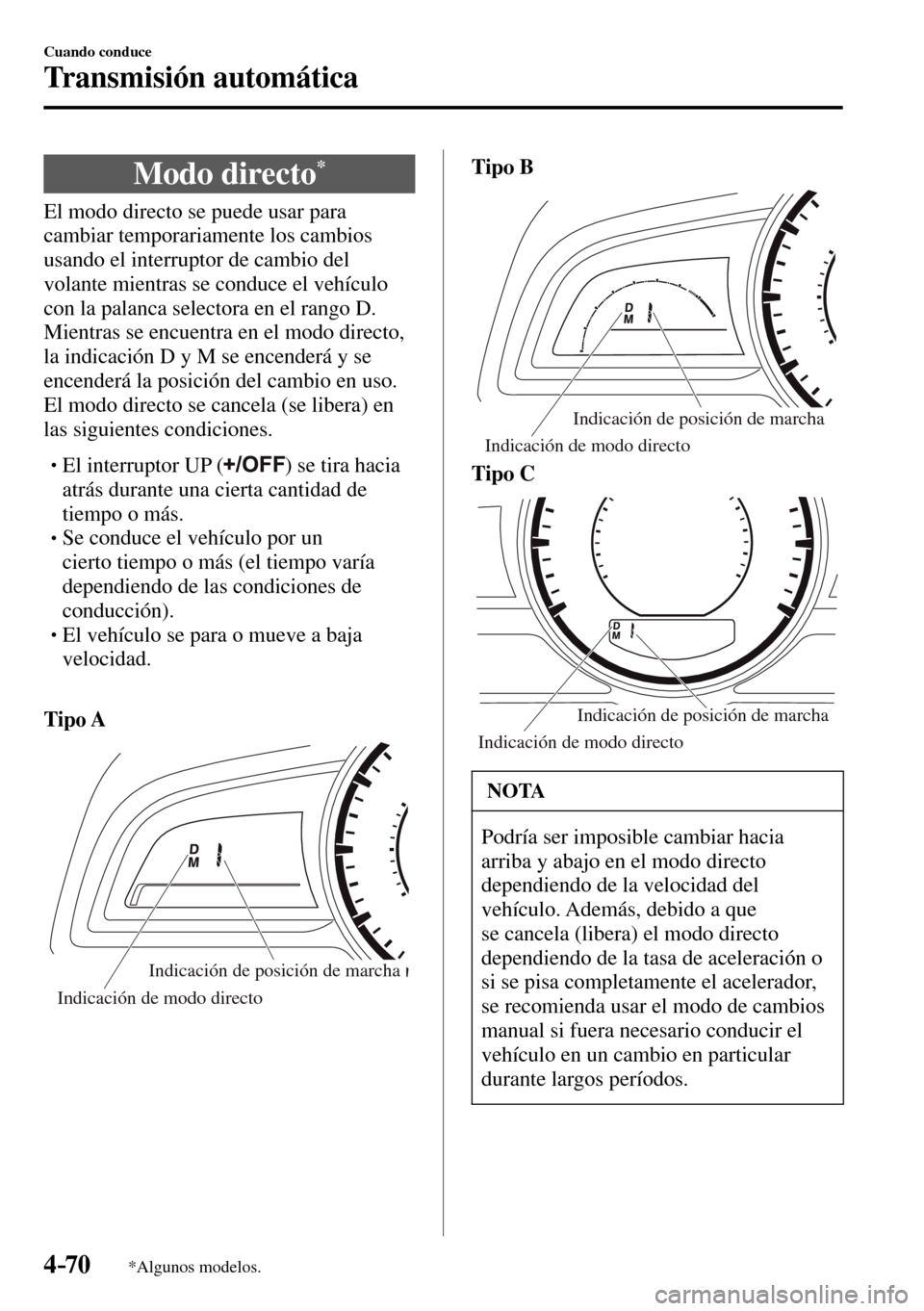 Cuando conduce

Transmisión automática

Modo directo*

El modo directo se puede usar para cambiar temporariamente los cambios usando el interruptor de cambio del volante mientras se conduce el vehículo con la palanca selectora en el rango D. Mientras se encuentra en el modo directo, la indicación D y M se encenderá y se encenderá la posición del cambio en uso. El modo directo se cancela (se libera) en las siguientes condiciones.

• El interruptor UP (+/OFF) se tira hacia atrás durante una cierta cantidad de tiempo o más.
• Se conduce el vehículo por un cierto tiempo o más (el tiempo varía dependiendo de las condiciones de conducción).
• El vehículo se para o mueve a baja velocidad.

Tipo A

D
M

Indicación de posición de marcha

Indicación de modo directo

Tipo B

D
M

Indicación de posición de marcha

Indicación de modo directo

Tipo C

D
M

Indicación de posición de marcha

Indicación de modo directo

NOTA

Podría ser imposible cambiar hacia arriba y abajo en el modo directo dependiendo de la velocidad del vehículo. Además, debido a que se cancela (libera) el modo directo dependiendo de la tasa de aceleración o si se pisa completamente el acelerador, se recomienda usar el modo de cambios manual si fuera necesario conducir el vehículo en un cambio en particular durante largos períodos.

4-70 *Algunos modelos.

carmanualsonline.info